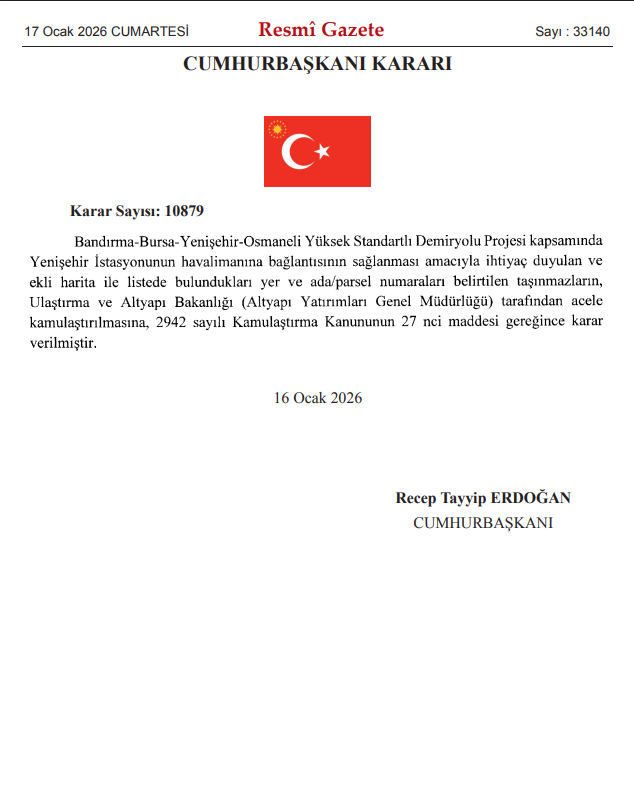 17 Ocak 2026 CUMARTESİ

Resmî Gazete

Sayı : 33140

CUMHURBAŞKANI KARARI

Karar Sayısı: 10879

Bandırma-Bursa-Yenişehir-Osmaneli Yüksek Standartlı Demiryolu Projesi kapsamında Yenişehir İstasyonunun havalimanına bağlantısının sağlanması amacıyla ihtiyaç duyulan ve ekli harita ile listede bulundukları yer ve ada/parsel numaraları belirtilen taşınmazların, Ulaştırma ve Altyapı Bakanlığı (Altyapı Yatırımları Genel Müdürlüğü) tarafından acele kamulaştırılmasına, 2942 sayılı Kamulaştırma Kanununun 27 nci maddesi gereğince karar verilmiştir.

16 Ocak 2026

Recep Tayyip ERDOĞAN
CUMHURBAŞKANI